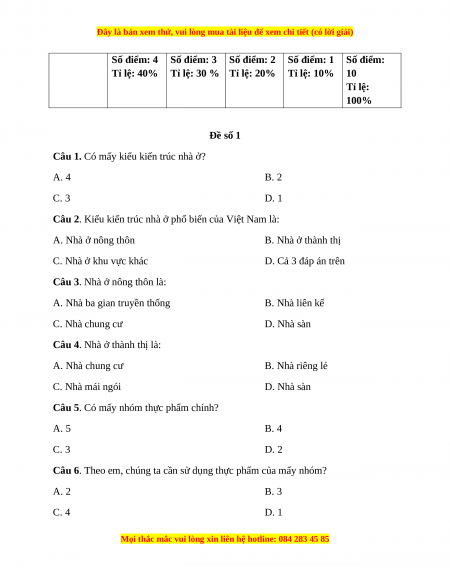 Đây là bản xem thử, vui lòng mua tài liệu để xem chi tiết (có lời giải)

| | Số điểm: 4 Tỉ lệ: 40% | Số điểm: 3 Tỉ lệ: 30 % | Số điểm: 2 Tỉ lệ: 20% | Số điểm: 1 Tỉ lệ: 10% | Số điểm: 10 Tỉ lệ: 100% |
|---|---|---|---|---|---|

Đề số 1

Câu 1. Có mấy kiểu kiến trúc nhà ở?

A. 4

B. 2

C. 3

D. 1

Câu 2. Kiểu kiến trúc nhà ở phổ biến của Việt Nam là:

A. Nhà ở nông thôn

B. Nhà ở thành thị

C. Nhà ở khu vực khác

D. Cả 3 đáp án trên

Câu 3. Nhà ở nông thôn là:

A. Nhà ba gian truyền thống

B. Nhà liên kế

C. Nhà chung cư

D. Nhà sàn

Câu 4. Nhà ở thành thị là:

A. Nhà chung cư

B. Nhà riêng lẻ

C. Nhà mái ngói

D. Nhà sàn

Câu 5. Có mấy nhóm thực phẩm chính?

A. 5

B. 4

C. 3

D. 2

Câu 6. Theo em, chúng ta cần sử dụng thực phẩm của mấy nhóm?

A. 2

B. 3

C. 4

D. 1

Mọi thắc mắc vui lòng xin liên hệ hotline: 084 283 45 85